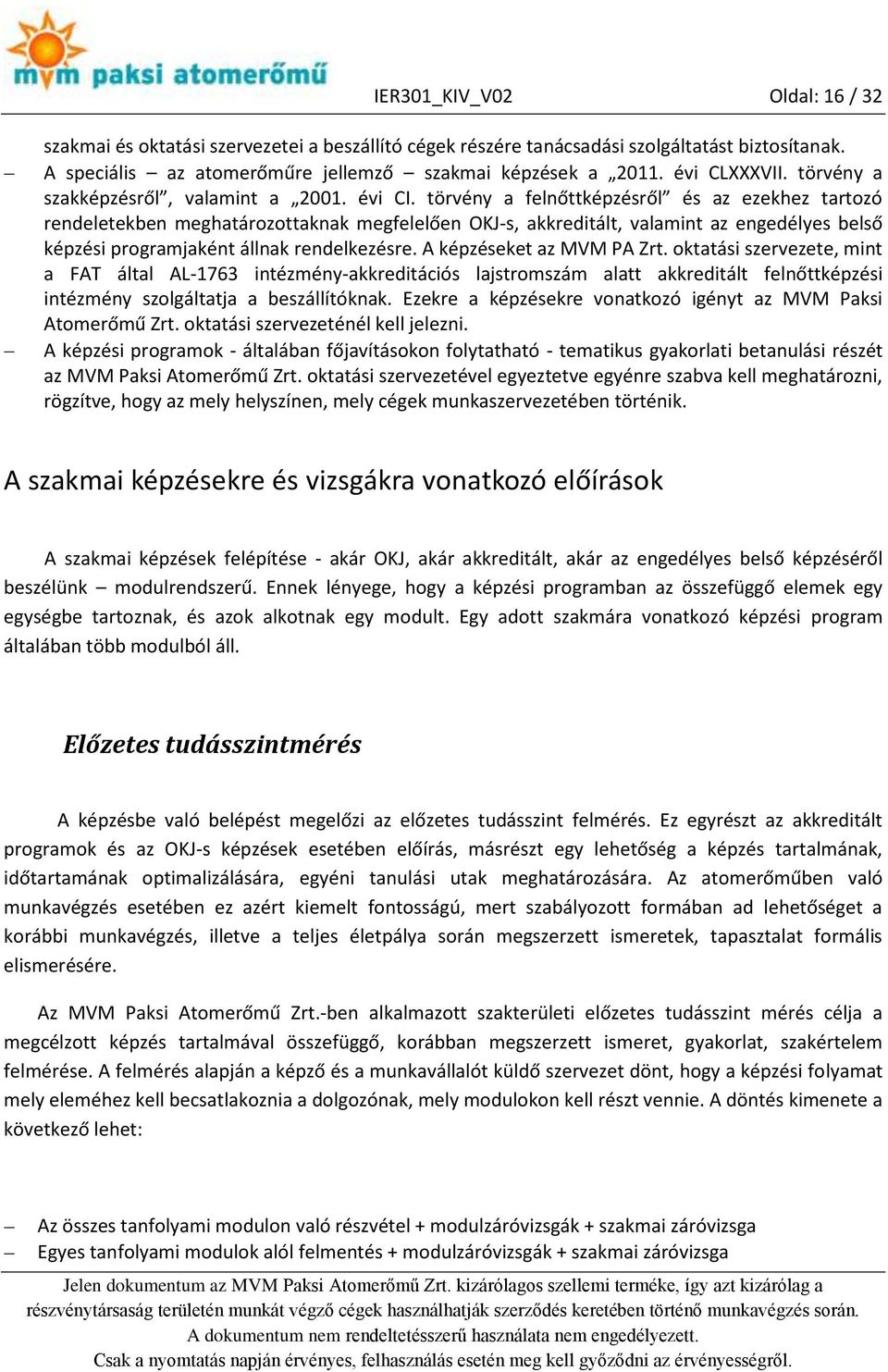 mvm paksi atomerőmű

IER301_KIV_V02

Oldal: 16 / 32

szakmai és oktatási szervezetei a beszállító cégek részére tanácsadási szolgáltatást biztosítanak.

– A speciális – az atomerőműre jellemző – szakmai képzések a „2011. évi CLXXXVII. törvény a szakképzésről”, valamint a „2001. évi CI. törvény a felnőttképzésről” és az ezekhez tartozó rendeletekben meghatározottaknak megfelelően OKJ-s, akkreditált, valamint az engedélyes belső képzési programjaként állnak rendelkezésre. A képzéseket az MVM PA Zrt. oktatási szervezete, mint a FAT által AL-1763 intézmény-akkreditációs lajstromszám alatt akkreditált felnőttképzési intézmény szolgáltatja a beszállítóknak. Ezekre a képzésekre vonatkozó igényt az MVM Paksi Atomerőmű Zrt. oktatási szervezeténél kell jelezni.

– A képzési programok - általában főjavításokon folytatható - tematikus gyakorlati betanulási részét az MVM Paksi Atomerőmű Zrt. oktatási szervezetével egyeztetve egyénre szabva kell meghatározni, rögzítve, hogy az mely helyszínen, mely cégek munkaszervezetében történik.

A szakmai képzésekre és vizsgákra vonatkozó előírások

A szakmai képzések felépítése - akár OKJ, akár akkreditált, akár az engedélyes belső képzéséről beszélünk – modulrendszerű. Ennek lényege, hogy a képzési programban az összefüggő elemek egy egységbe tartoznak, és azok alkotnak egy modult. Egy adott szakmára vonatkozó képzési program általában több modulból áll.

Előzetes tudásszintmérés

A képzésbe való belépést megelőzi az előzetes tudásszint felmérés. Ez egyrészt az akkreditált programok és az OKJ-s képzések esetében előírás, másrészt egy lehetőség a képzés tartalmának, időtartamának optimalizálására, egyéni tanulási utak meghatározására. Az atomerőműben való munkavégzés esetében ez azért kiemelt fontosságú, mert szabályozott formában ad lehetőséget a korábbi munkavégzés, illetve a teljes életpálya során megszerzett ismeretek, tapasztalat formális elismerésére.

Az MVM Paksi Atomerőmű Zrt.-ben alkalmazott szakterületi előzetes tudásszint mérés célja a megcélzott képzés tartalmával összefüggő, korábban megszerzett ismeret, gyakorlat, szakértelem felmérése. A felmérés alapján a képző és a munkavállalót küldő szervezet dönt, hogy a képzési folyamat mely eleméhez kell becsatlakoznia a dolgozónak, mely modulokon kell részt vennie. A döntés kimenete a következő lehet:

– Az összes tanfolyami modulon való részvétel + modulzáróvizsgák + szakmai záróvizsga
– Egyes tanfolyami modulok alól felmentés + modulzáróvizsgák + szakmai záróvizsga

Jelen dokumentum az MVM Paksi Atomerőmű Zrt. kizárólagos szellemi terméke, így azt kizárólag a részvénytársaság területén munkát végző cégek használhatják szerződés keretében történő munkavégzés során. A dokumentum nem rendeltetésszerű használata nem engedélyezett. Csak a nyomtatás napján érvényes, felhasználás esetén meg kell győződni az érvényességről.